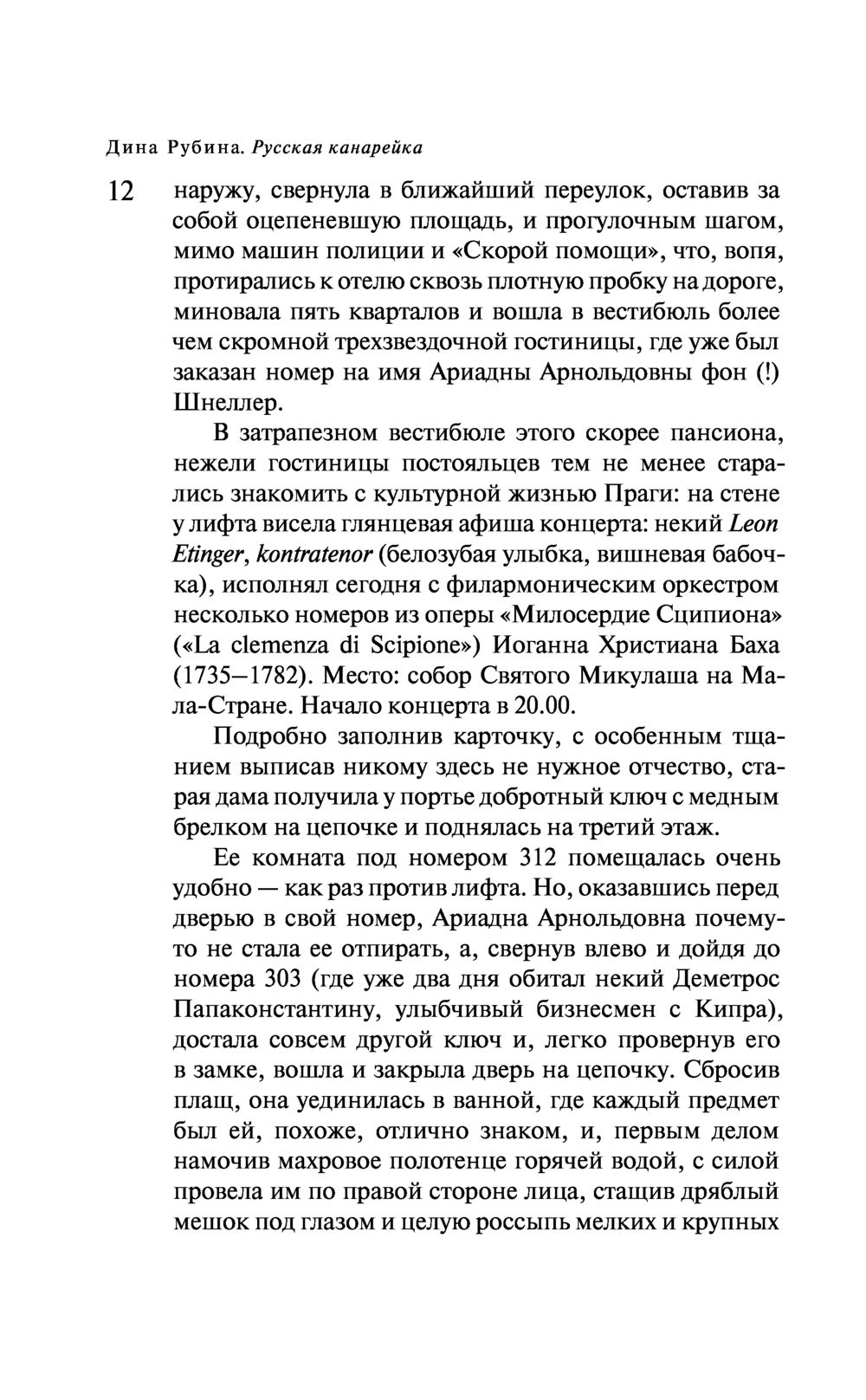 Дина Рубина. Русская канарейка

12

наружу, свернула в ближайший переулок, оставив за собой оцепеневшую площадь, и прогулочным шагом, мимо машин полиции и «Скорой помощи», что, вопя, протирались к отелю сквозь плотную пробку на дороге, миновала пять кварталов и вошла в вестибюль более чем скромной трехзвездочной гостиницы, где уже был заказан номер на имя Ариадны Арнольдовны фон (!) Шнеллер.

В затрапезном вестибюле этого скорее пансиона, нежели гостиницы постояльцев тем не менее старались знакомить с культурной жизнью Праги: на стене у лифта висела глянцевая афиша концерта: некий Leon Etinger, kontratenor (белозубая улыбка, вишневая бабочка), исполнял сегодня с филармоническим оркестром несколько номеров из оперы «Милосердие Сципиона» («La clemenza di Scipione») Иоганна Христиана Баха (1735–1782). Место: собор Святого Микулаша на Мала-Стране. Начало концерта в 20.00.

Подробно заполнив карточку, с особенным тщанием выписав никому здесь не нужное отчество, старая дама получила у портье добротный ключ с медным брелком на цепочке и поднялась на третий этаж.

Ее комната под номером 312 помещалась очень удобно — как раз против лифта. Но, оказавшись перед дверью в свой номер, Ариадна Арнольдовна почему-то не стала ее отпирать, а, свернув влево и дойдя до номера 303 (где уже два дня обитал некий Деметрос Папаконстантину, улыбчивый бизнесмен с Кипра), достала совсем другой ключ и, легко провернув его в замке, вошла и закрыла дверь на цепочку. Сбросив плащ, она уединилась в ванной, где каждый предмет был ей, похоже, отлично знаком, и, первым делом намочив махровое полотенце горячей водой, с силой провела им по правой стороне лица, стащив дряблый мешок под глазом и целую россыпь мелких и крупных